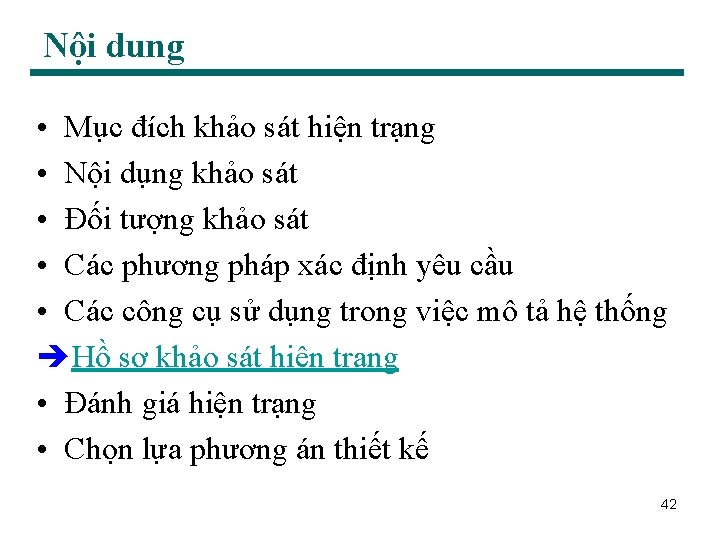 Nội dung

• Mục đích khảo sát hiện trạng
• Nội dụng khảo sát
• Đối tượng khảo sát
• Các phương pháp xác định yêu cầu
• Các công cụ sử dụng trong việc mô tả hệ thống
➔Hồ sơ khảo sát hiện trạng
• Đánh giá hiện trạng
• Chọn lựa phương án thiết kế

42